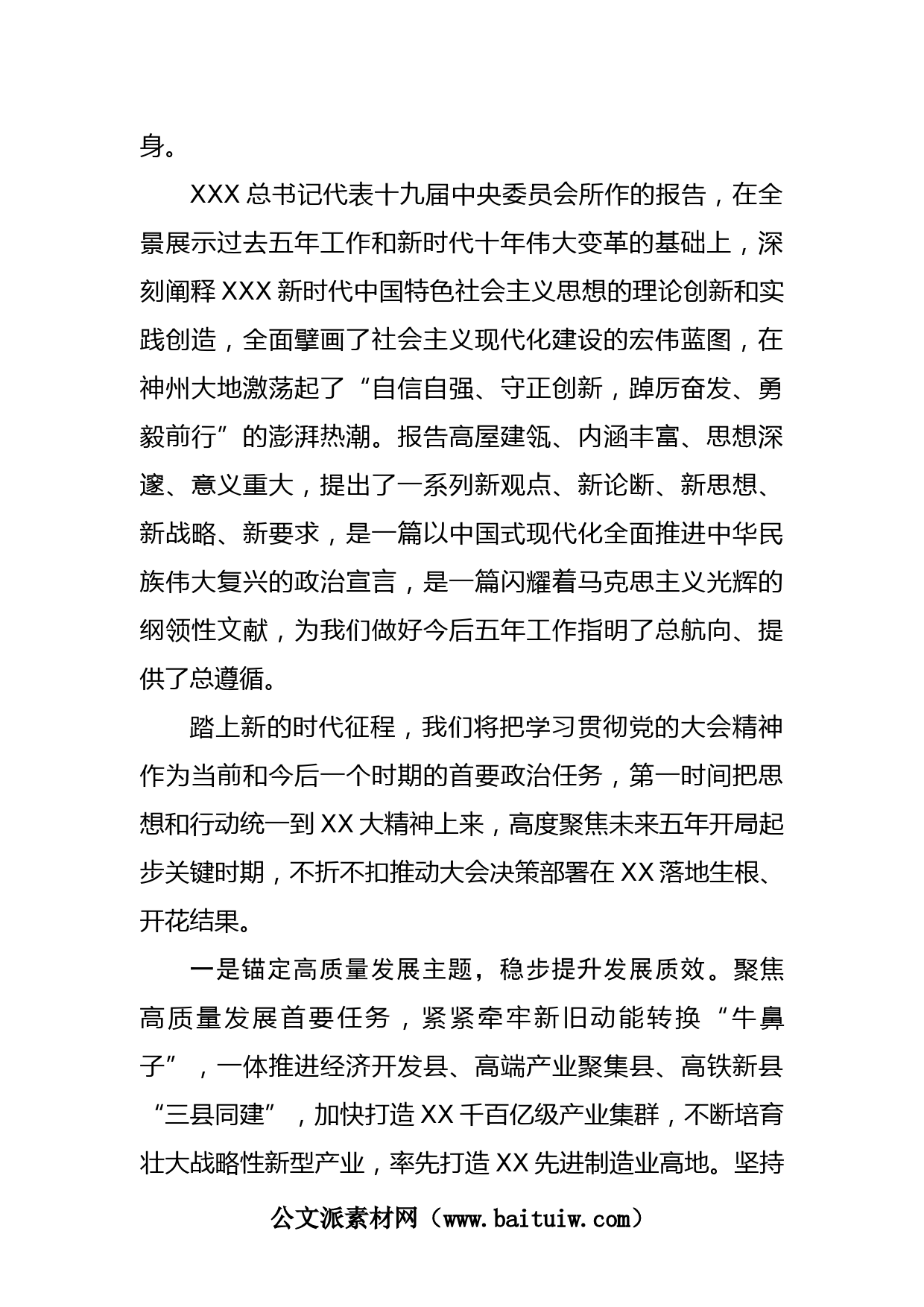 身。

XXX 总书记代表十九届中央委员会所作的报告，在全景展示过去五年工作和新时代十年伟大变革的基础上，深刻阐释 XXX 新时代中国特色社会主义思想的理论创新和实践创造，全面擘画了社会主义现代化建设的宏伟蓝图，在神州大地激荡起了“自信自强、守正创新，踔厉奋发、勇毅前行”的澎湃热潮。报告高屋建瓴、内涵丰富、思想深邃、意义重大，提出了一系列新观点、新论断、新思想、新战略、新要求，是一篇以中国式现代化全面推进中华民族伟大复兴的政治宣言，是一篇闪耀着马克思主义光辉的纲领性文献，为我们做好今后五年工作指明了总航向、提供了总遵循。

踏上新的时代征程，我们将把学习贯彻党的大会精神作为当前和今后一个时期的首要政治任务，第一时间把思想和行动统一到 XX 大精神上来，高度聚焦未来五年开局起步关键时期，不折不扣推动大会决策部署在 XX 落地生根、开花结果。

一是锚定高质量发展主题，稳步提升发展质效。聚焦高质量发展首要任务，紧紧牵牢新旧动能转换“牛鼻子”，一体推进经济开发县、高端产业聚集县、高铁新县“三县同建”，加快打造 XX 千百亿级产业集群，不断培育壮大战略性新型产业，率先打造 XX 先进制造业高地。坚持

公文派素材网（www.baituiw.com）